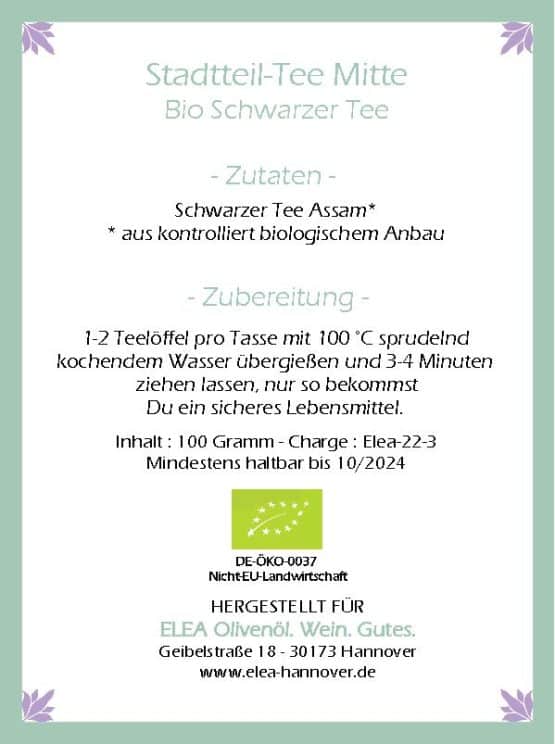 Stadtteil-Tee Mitte
Bio Schwarzer Tee

- Zutaten -

Schwarzer Tee Assam*
* aus kontrolliert biologischem Anbau

- Zubereitung -

1-2 Teelöffel pro Tasse mit 100 °C sprudelnd kochendem Wasser übergießen und 3-4 Minuten ziehen lassen, nur so bekommst Du ein sicheres Lebensmittel.

Inhalt : 100 Gramm - Charge : Elea-22-3
Mindestens haltbar bis 10/2024

DE-ÖKO-0037
Nicht-EU-Landwirtschaft

HERGESTELLT FÜR
ELEA Olivenöl. Wein. Gutes.
Geibelstraße 18 - 30173 Hannover
www.elea-hannover.de